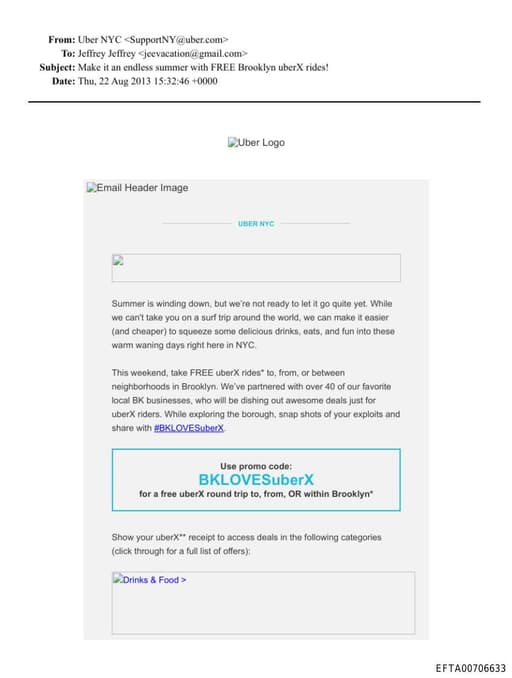 From: Uber NYC <SupportNY@uber.com>
To: Jeffrey Jeffrey <jeevacation@gmail.com>
Subject: Make it an endless summer with FREE Brooklyn uberX rides!
Date: Thu, 22 Aug 2013 15:32:46 +0000

Uber Logo

Email Header Image

UBER NYC

Summer is winding down, but we're not ready to let it go quite yet. While we can't take you on a surf trip around the world, we can make it easier (and cheaper) to squeeze some delicious drinks, eats, and fun into these warm waning days right here in NYC.

This weekend, take FREE uberX rides* to, from, or between neighborhoods in Brooklyn. We've partnered with over 40 of our favorite local BK businesses, who will be dishing out awesome deals just for uberX riders. While exploring the borough, snap shots of your exploits and share with #BKLOVESuberX.

Use promo code:
BKLOVESuberX
for a free uberX round trip to, from, OR within Brooklyn*

Show your uberX** receipt to access deals in the following categories (click through for a full list of offers):

Drinks & Food >

EFTA00706633